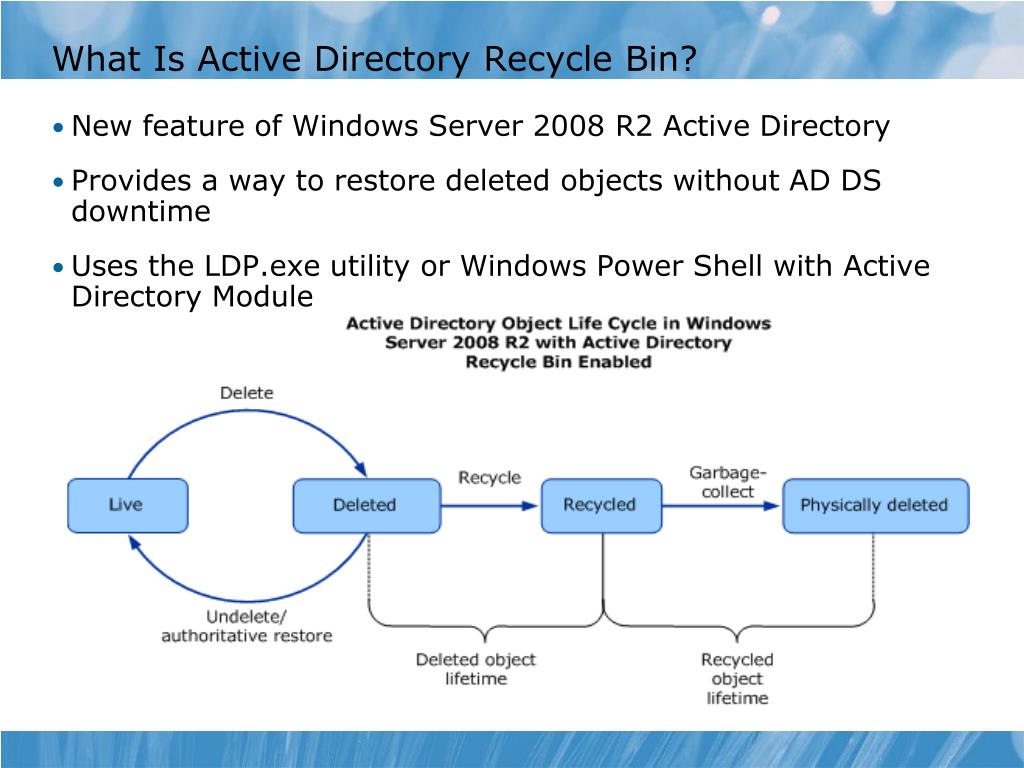 What Is Active Directory Recycle Bin?

• New feature of Windows Server 2008 R2 Active Directory

• Provides a way to restore deleted objects without AD DS downtime

• Uses the LDP.exe utility or Windows Power Shell with Active Directory Module

Active Directory Object Life Cycle in Windows Server 2008 R2 with Active Directory Recycle Bin Enabled

Delete

Live

Deleted

Recycle

Recycled

Garbage-collect

Physically deleted

Undelete/ authoritative restore

Deleted object lifetime

Recycled object lifetime